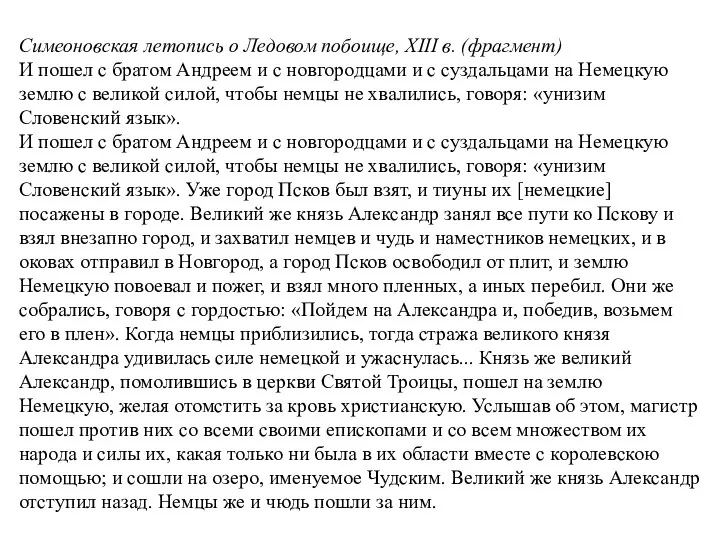 Симеоновская летопись о Ледовом побоище, XIII в. (фрагмент)
И пошел с братом Андреем и с новгородцами и с суздальцами на Немецкую землю с великой силой, чтобы немцы не хвалились, говоря: «унизим Словенский язык».
И пошел с братом Андреем и с новгородцами и с суздальцами на Немецкую землю с великой силой, чтобы немцы не хвалились, говоря: «унизим Словенский язык». Уже город Псков был взят, и тиуны их [немецкие] посажены в городе. Великий же князь Александр занял все пути ко Пскову и взял внезапно город, и захватил немцев и чудь и наместников немецких, и в оковах отправил в Новгород, а город Псков освободил от плит, и землю Немецкую повоевал и пожег, и взял много пленных, а иных перебил. Они же собрались, говоря с гордостью: «Пойдем на Александра и, победив, возьмем его в плен». Когда немцы приблизились, тогда стража великого князя Александра удивилась силе немецкой и ужаснулась... Князь же великий Александр, помолившись в церкви Святой Троицы, пошел на землю Немецкую, желая отомстить за кровь христианскую. Услышав об этом, магистр пошел против них со всеми своими епископами и со всем множеством их народа и силы их, какая только ни была в их области вместе с королевскою помощью; и сошли на озеро, именуемое Чудским. Великий же князь Александр отступил назад. Немцы же и чюдь пошли за ним.